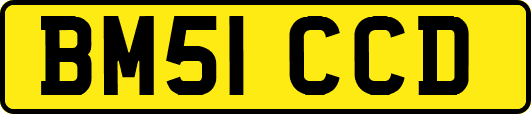 BM51 CCD